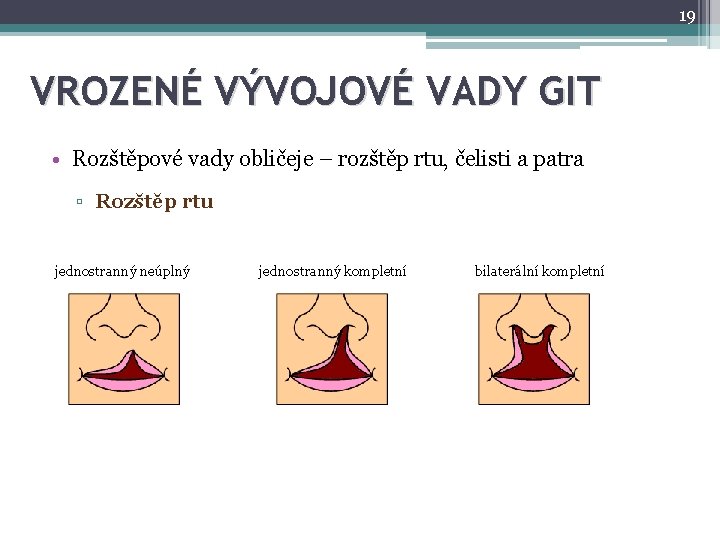 19

VROZENÉ VÝVOJOVÉ VADY GIT

• Rozštěpové vady obličeje – rozštěp rtu, čelisti a patra

▫ Rozštěp rtu

jednostranný neúplný

jednostranný kompletní

bilaterální kompletní